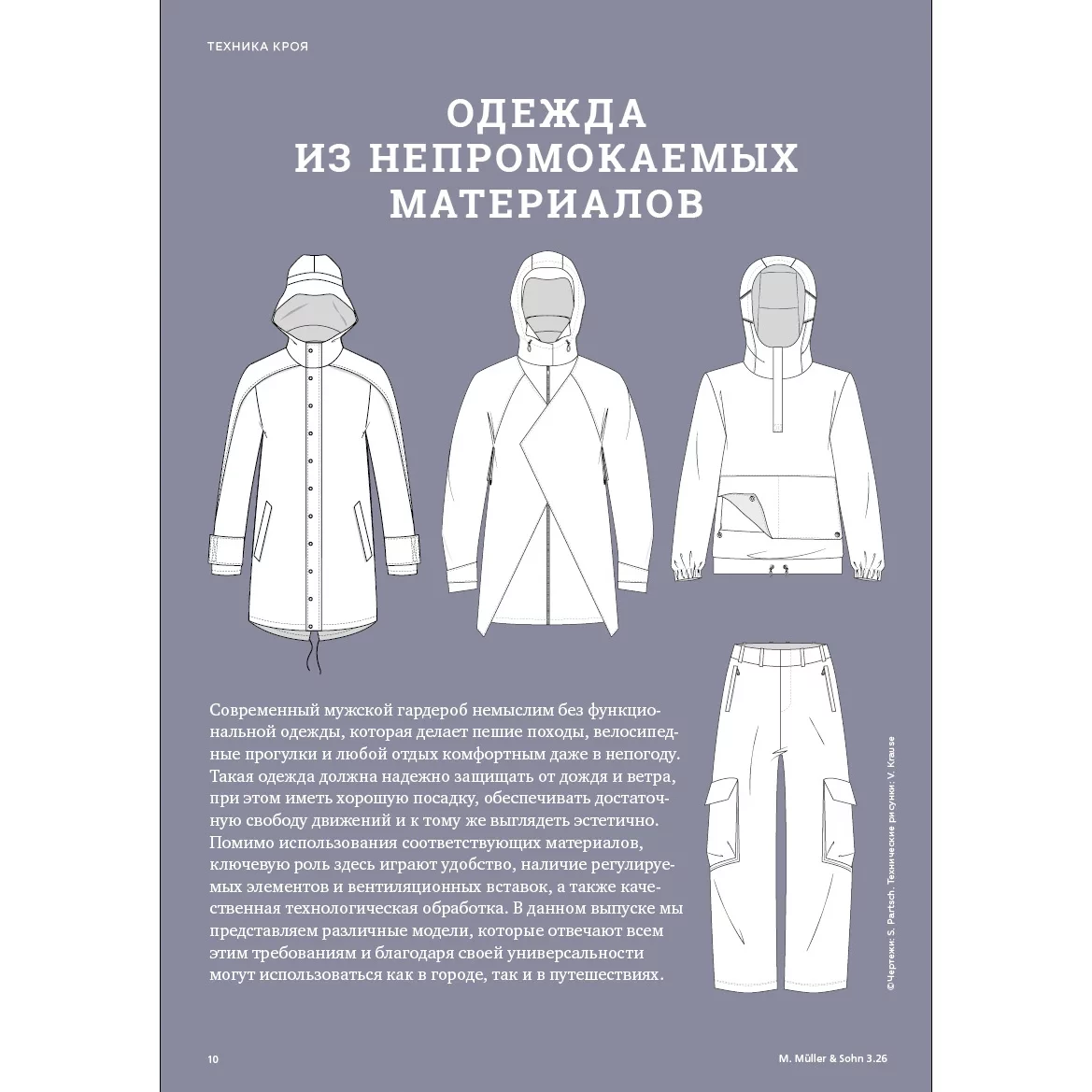 ТЕХНИКА КРОЯ

ОДЕЖДА ИЗ НЕПРОМОКАЕМЫХ МАТЕРИАЛОВ

Современный мужской гардероб немыслим без функциональной одежды, которая делает пешие походы, велосипедные прогулки и любой отдых комфортным даже в непогоду. Такая одежда должна надежно защищать от дождя и ветра, при этом иметь хорошую посадку, обеспечивать достаточную свободу движений и к тому же выглядеть эстетично. Помимо использования соответствующих материалов, ключевую роль здесь играют удобство, наличие регулируемых элементов и вентиляционных вставок, а также качественная технологическая обработка. В данном выпуске мы представляем различные модели, которые отвечают всем этим требованиям и благодаря своей универсальности могут использоваться как в городе, так и в путешествиях.

©Чертежи: S. Partsch. Технические рисунки: V. Krause

10

M. Müller & Sohn 3.26